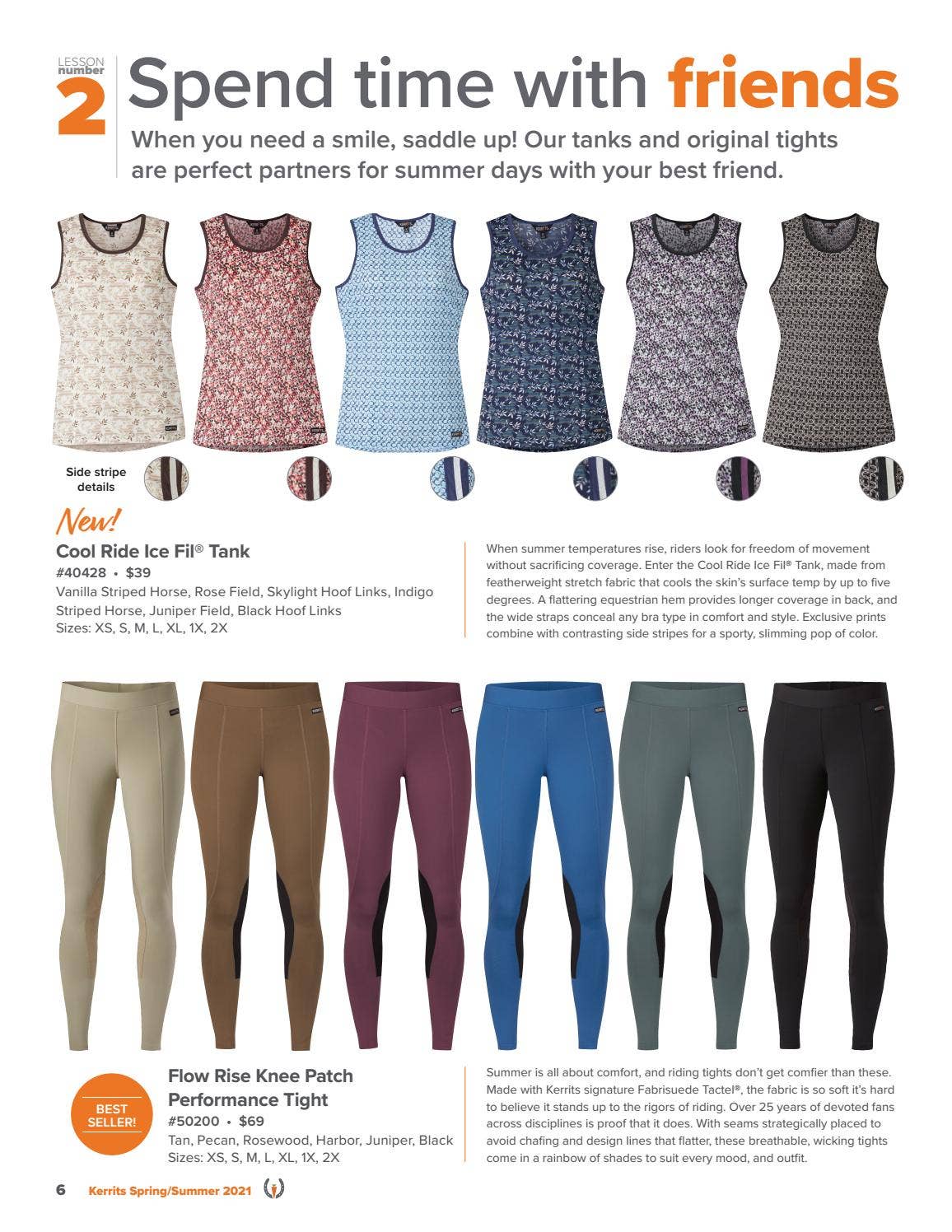 LESSON number 2

Spend time with friends

When you need a smile, saddle up! Our tanks and original tights are perfect partners for summer days with your best friend.

Side stripe details

New!

Cool Ride Ice Fil® Tank
#40428 • $39
Vanilla Striped Horse, Rose Field, Skylight Hoof Links, Indigo Striped Horse, Juniper Field, Black Hoof Links
Sizes: XS, S, M, L, XL, 1X, 2X

When summer temperatures rise, riders look for freedom of movement without sacrificing coverage. Enter the Cool Ride Ice Fil® Tank, made from featherweight stretch fabric that cools the skin's surface temp by up to five degrees. A flattering equestrian hem provides longer coverage in back, and the wide straps conceal any bra type in comfort and style. Exclusive prints combine with contrasting side stripes for a sporty, slimming pop of color.

BEST SELLER!

Flow Rise Knee Patch Performance Tight
#50200 • $69
Tan, Pecan, Rosewood, Harbor, Juniper, Black
Sizes: XS, S, M, L, XL, 1X, 2X

Summer is all about comfort, and riding tights don't get comfier than these. Made with Kerrits signature Fabrisuede Tactel®, the fabric is so soft it's hard to believe it stands up to the rigors of riding. Over 25 years of devoted fans across disciplines is proof that it does. With seams strategically placed to avoid chafing and design lines that flatter, these breathable, wicking tights come in a rainbow of shades to suit every mood, and outfit.

6 Kerrits Spring/Summer 2021